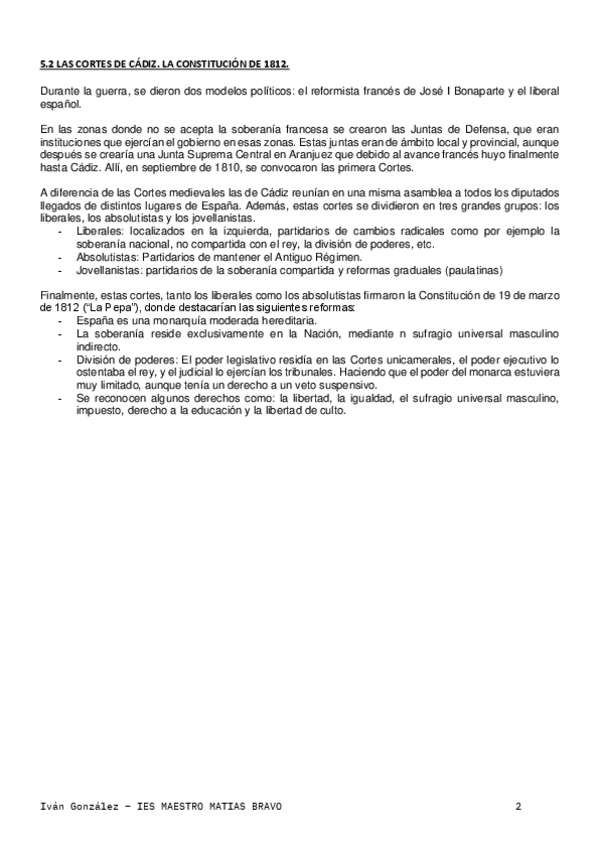 5.2 LAS CORTES DE CÁDIZ. LA CONSTITUCIÓN DE 1812.

Durante la guerra, se dieron dos modelos políticos: el reformista francés de José I Bonaparte y el liberal español.

En las zonas donde no se acepta la soberanía francesa se crearon las Juntas de Defensa, que eran instituciones que ejercían el gobierno en esas zonas. Estas juntas eran de ámbito local y provincial, aunque después se crearía una Junta Suprema Central en Aranjuez que debido al avance francés huyo finalmente hasta Cádiz. Allí, en septiembre de 1810, se convocaron las primera Cortes.

A diferencia de las Cortes medievales las de Cádiz reunían en una misma asamblea a todos los diputados llegados de distintos lugares de España. Además, estas cortes se dividieron en tres grandes grupos: los liberales, los absolutistas y los jovellanistas.
- Liberales: localizados en la izquierda, partidarios de cambios radicales como por ejemplo la soberanía nacional, no compartida con el rey, la división de poderes, etc.
- Absolutistas: Partidarios de mantener el Antiguo Régimen.
- Jovellanistas: partidarios de la soberanía compartida y reformas graduales (paulatinas)

Finalmente, estas cortes, tanto los liberales como los absolutistas firmaron la Constitución de 19 de marzo de 1812 ("La Pepa"), donde destacarían las siguientes reformas:
- España es una monarquía moderada hereditaria.
- La soberanía reside exclusivamente en la Nación, mediante n sufragio universal masculino indirecto.
- División de poderes: El poder legislativo residía en las Cortes unicamerales, el poder ejecutivo lo ostentaba el rey, y el judicial lo ejercían los tribunales. Haciendo que el poder del monarca estuviera muy limitado, aunque tenía un derecho a un veto suspensivo.
- Se reconocen algunos derechos como: la libertad, la igualdad, el sufragio universal masculino, impuesto, derecho a la educación y la libertad de culto.

Iván González – IES MAESTRO MATIAS BRAVO 2